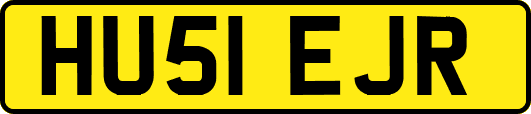 HU51 EJR